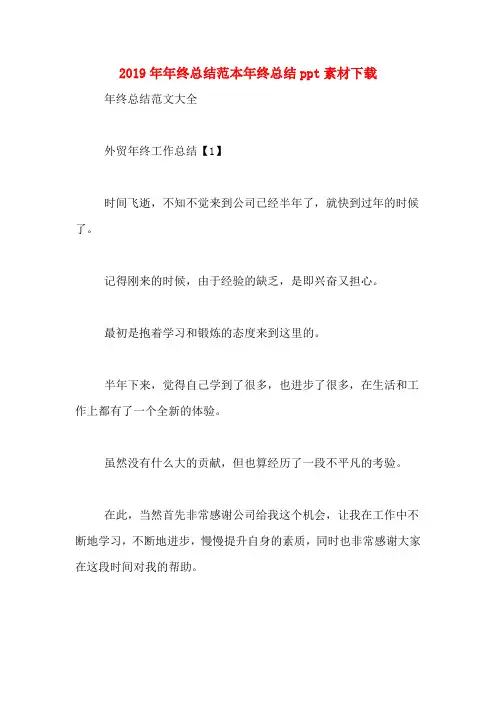 2019年年终总结范本年终总结ppt素材下载

年终总结范文大全

外贸年终工作总结【1】

时间飞逝，不知不觉来到公司已经半年了，就快到过年的时候了。

记得刚来的时候，由于经验的缺乏，是即兴奋又担心。

最初是抱着学习和锻炼的态度来到这里的。

半年下来，觉得自己学到了很多，也进步了很多，在生活和工作上都有了一个全新的体验。

虽然没有什么大的贡献，但也算经历了一段不平凡的考验。

在此，当然首先非常感谢公司给我这个机会，让我在工作中不断地学习，不断地进步，慢慢提升自身的素质，同时也非常感谢大家在这段时间对我的帮助。